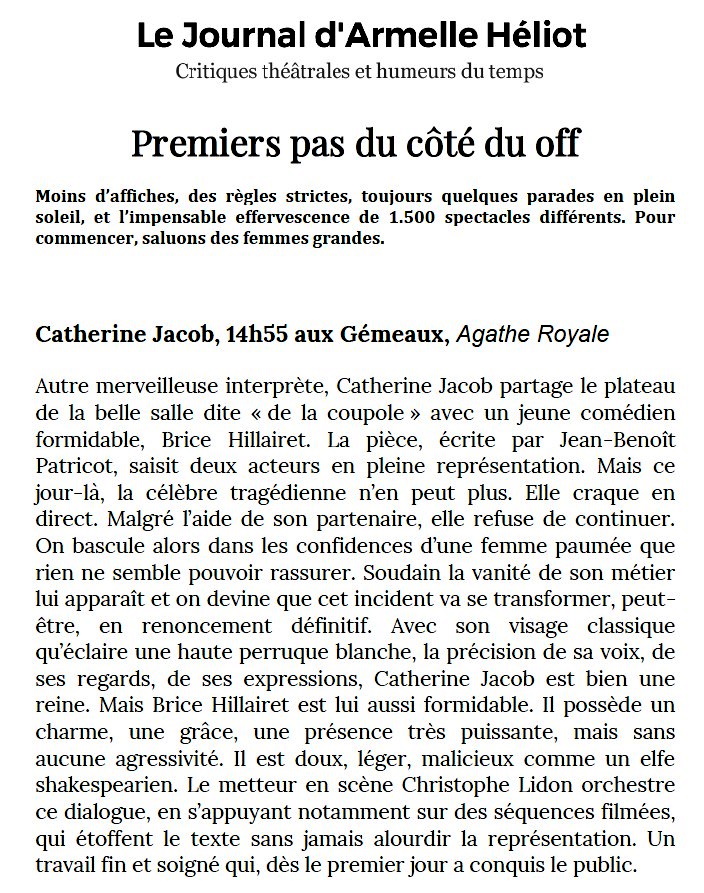 Le Journal d'Armelle Héliot
Critiques théâtrales et humeurs du temps

Premiers pas du côté du off

Moins d'affiches, des règles strictes, toujours quelques parades en plein soleil, et l'impensable effervescence de 1.500 spectacles différents. Pour commencer, saluons des femmes grandes.

Catherine Jacob, 14h55 aux Gémeaux, Agathe Royale

Autre merveilleuse interprète, Catherine Jacob partage le plateau de la belle salle dite « de la coupole » avec un jeune comédien formidable, Brice Hillairet. La pièce, écrite par Jean-Benoît Patricot, saisit deux acteurs en pleine représentation. Mais ce jour-là, la célèbre tragédienne n'en peut plus. Elle craque en direct. Malgré l'aide de son partenaire, elle refuse de continuer. On bascule alors dans les confidences d'une femme paumée que rien ne semble pouvoir rassurer. Soudain la vanité de son métier lui apparaît et on devine que cet incident va se transformer, peut-être, en renoncement définitif. Avec son visage classique qu'éclaire une haute perruque blanche, la précision de sa voix, de ses regards, de ses expressions, Catherine Jacob est bien une reine. Mais Brice Hillairet est lui aussi formidable. Il possède un charme, une grâce, une présence très puissante, mais sans aucune agressivité. Il est doux, léger, malicieux comme un elfe shakespearien. Le metteur en scène Christophe Lidon orchestre ce dialogue, en s'appuyant notamment sur des séquences filmées, qui étoffent le texte sans jamais alourdir la représentation. Un travail fin et soigné qui, dès le premier jour a conquis le public.